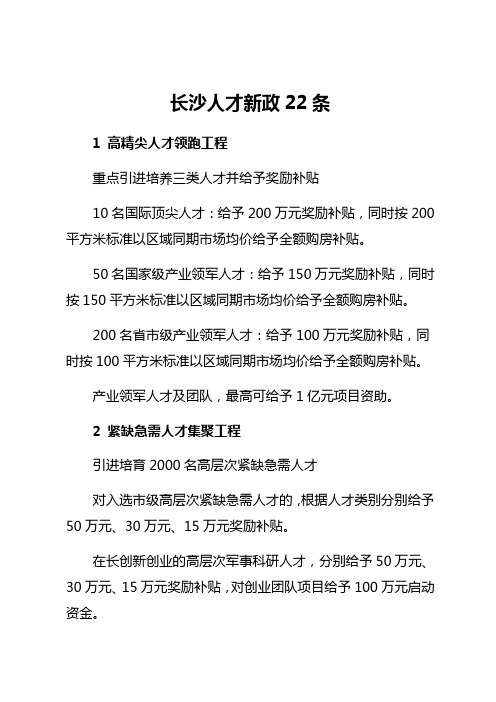 长沙人才新政 22 条

1 高精尖人才领跑工程

重点引进培养三类人才并给予奖励补贴

10 名国际顶尖人才：给予 200 万元奖励补贴，同时按 200 平方米标准以区域同期市场均价给予全额购房补贴。

50 名国家级产业领军人才：给予 150 万元奖励补贴，同时按 150 平方米标准以区域同期市场均价给予全额购房补贴。

200 名省市级产业领军人才：给予 100 万元奖励补贴，同时按 100 平方米标准以区域同期市场均价给予全额购房补贴。

产业领军人才及团队，最高可给予 1 亿元项目资助。

2 紧缺急需人才集聚工程

引进培育 2000 名高层次紧缺急需人才

对入选市级高层次紧缺急需人才的，根据人才类别分别给予 50 万元、30 万元、15 万元奖励补贴。

在长创新创业的高层次军事科研人才，分别给予 50 万元、30 万元、15 万元奖励补贴，对创业团队项目给予 100 万元启动资金。